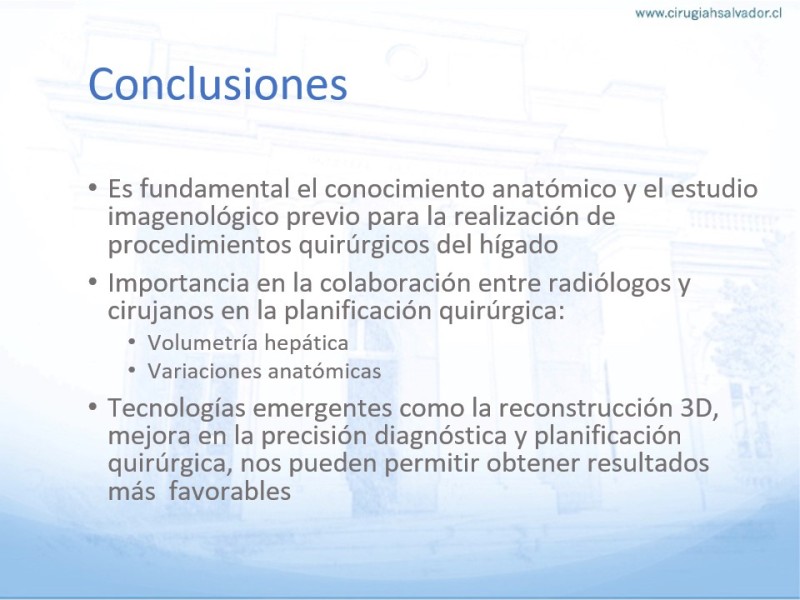 www.cirugiahsalvador.cl

Conclusiones

• Es fundamental el conocimiento anatómico y el estudio imagenológico previo para la realización de procedimientos quirúrgicos del hígado

• Importancia en la colaboración entre radiólogos y cirujanos en la planificación quirúrgica:
  • Volumetría hepática
  • Variaciones anatómicas

• Tecnologías emergentes como la reconstrucción 3D, mejora en la precisión diagnóstica y planificación quirúrgica, nos pueden permitir obtener resultados más favorables